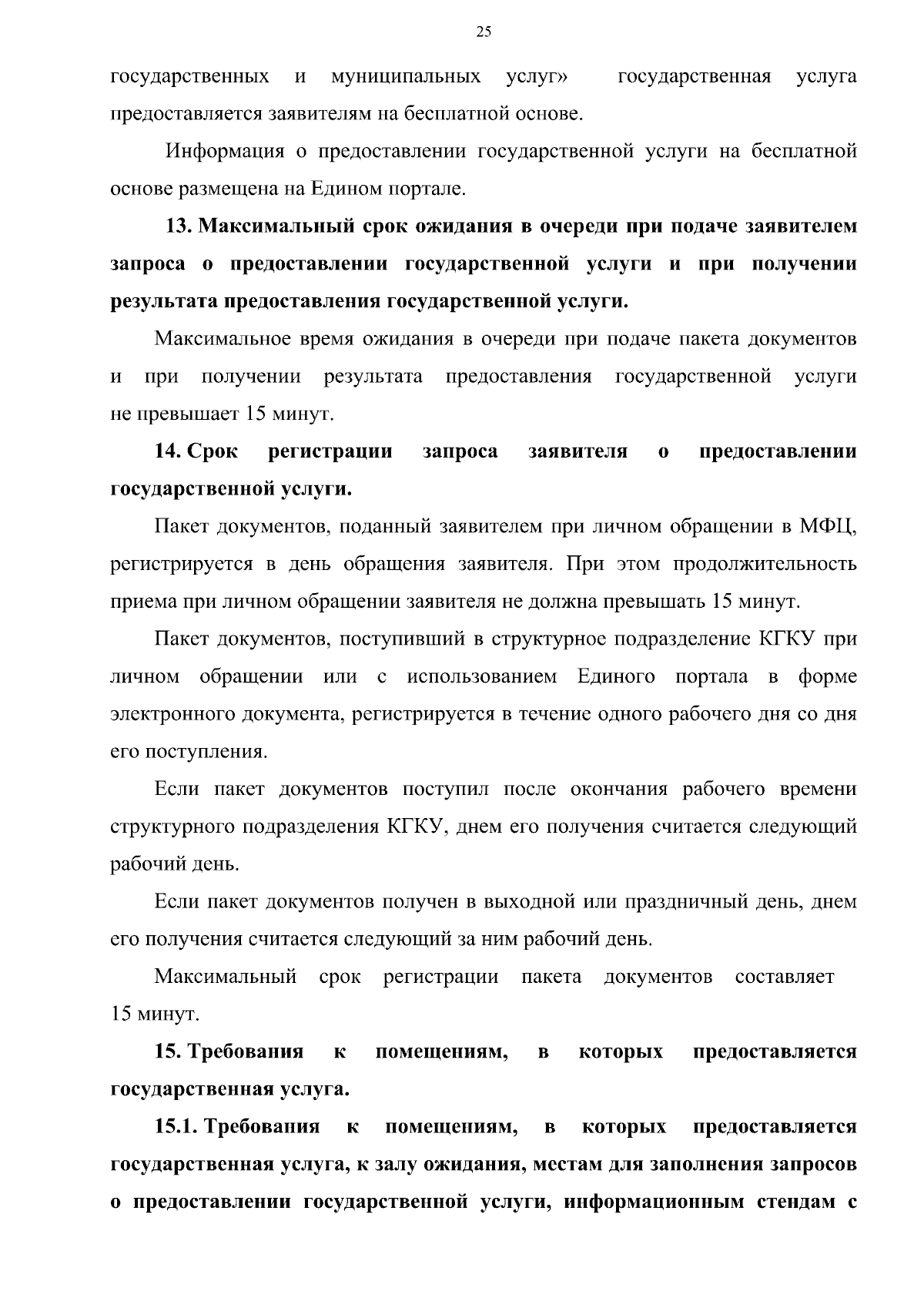 25

государственных и муниципальных услуг» государственная услуга предоставляется заявителям на бесплатной основе.

Информация о предоставлении государственной услуги на бесплатной основе размещена на Едином портале.

13. Максимальный срок ожидания в очереди при подаче заявителем запроса о предоставлении государственной услуги и при получении результата предоставления государственной услуги.

Максимальное время ожидания в очереди при подаче пакета документов и при получении результата предоставления государственной услуги не превышает 15 минут.

14. Срок регистрации запроса заявителя о предоставлении государственной услуги.

Пакет документов, поданный заявителем при личном обращении в МФЦ, регистрируется в день обращения заявителя. При этом продолжительность приема при личном обращении заявителя не должна превышать 15 минут.

Пакет документов, поступивший в структурное подразделение КГКУ при личном обращении или с использованием Единого портала в форме электронного документа, регистрируется в течение одного рабочего дня со дня его поступления.

Если пакет документов поступил после окончания рабочего времени структурного подразделения КГКУ, днем его получения считается следующий рабочий день.

Если пакет документов получен в выходной или праздничный день, днем его получения считается следующий за ним рабочий день.

Максимальный срок регистрации пакета документов составляет 15 минут.

15. Требования к помещениям, в которых предоставляется государственная услуга.

15.1. Требования к помещениям, в которых предоставляется государственная услуга, к залу ожидания, местам для заполнения запросов о предоставлении государственной услуги, информационным стендам с